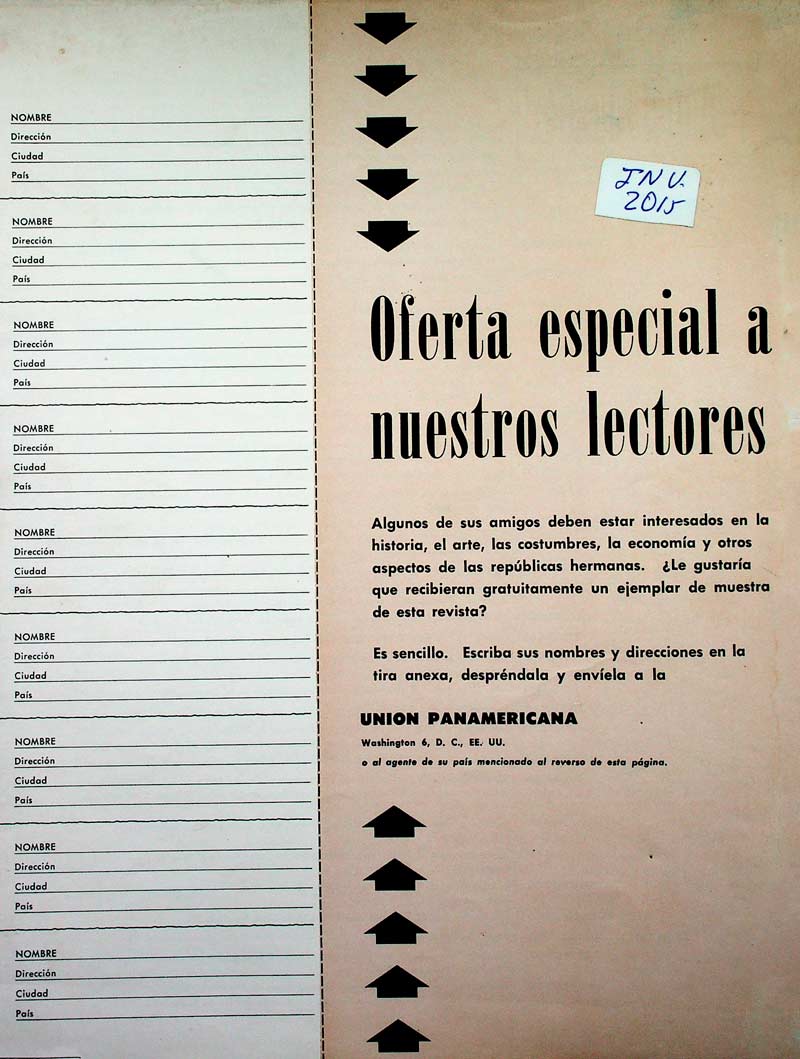 NOMBRE ____
Dirección ____
Ciudad ____
País ____

NOMBRE ____
Dirección ____
Ciudad ____
País ____

NOMBRE ____
Dirección ____
Ciudad ____
País ____

NOMBRE ____
Dirección ____
Ciudad ____
País ____

NOMBRE ____
Dirección ____
Ciudad ____
País ____

NOMBRE ____
Dirección ____
Ciudad ____
País ____

NOMBRE ____
Dirección ____
Ciudad ____
País ____

NOMBRE ____
Dirección ____
Ciudad ____
País ____

NOMBRE ____
Dirección ____
Ciudad ____
País ____

INV. 2015

Oferta especial a nuestros lectores

Algunos de sus amigos deben estar interesados en la historia, el arte, las costumbres, la economía y otros aspectos de las repúblicas hermanas. ¿Le gustaría que recibieran gratuitamente un ejemplar de muestra de esta revista?

Es sencillo. Escriba sus nombres y direcciones en la tira anexa, despréndala y envíela a la

UNION PANAMERICANA
Washington 6, D. C., EE. UU.
o al agente de su país mencionado al reverso de esta página.